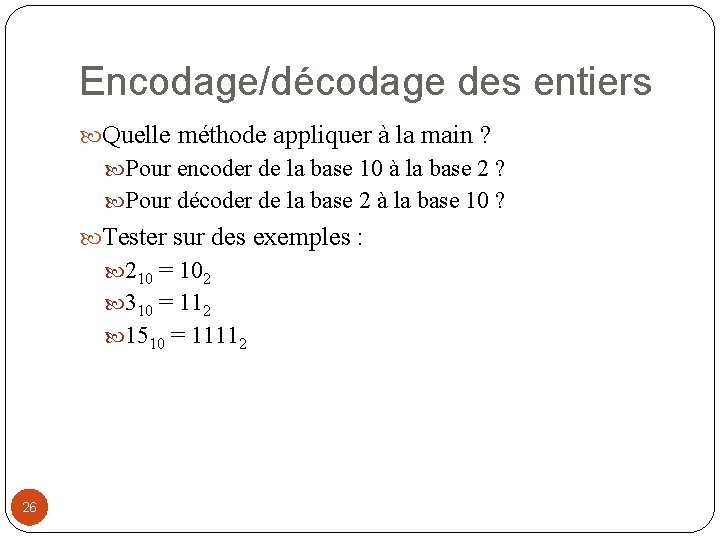 Encodage/décodage des entiers

Quelle méthode appliquer à la main ?

Pour encoder de la base 10 à la base 2 ?

Pour décoder de la base 2 à la base 10 ?

Tester sur des exemples :

$2_{10} = 10_2$

$3_{10} = 11_2$

$15_{10} = 1111_2$

26